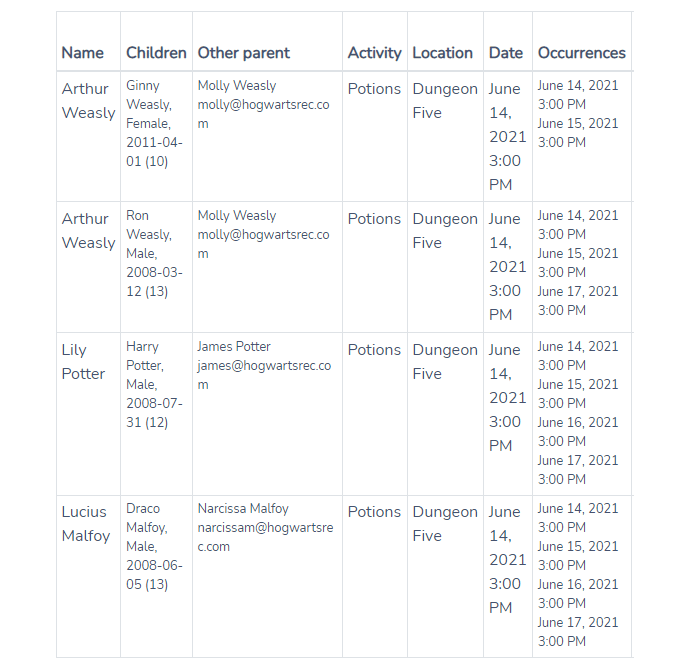 | Name | Children | Other parent | Activity | Location | Date | Occurrences |
|---|---|---|---|---|---|---|
| Arthur Weasly | Ginny Weasly, Female, 2011-04-01 (10) | Molly Weasly molly@hogwartsrec.com | Potions | Dungeon Five | June 14, 2021 3:00 PM | June 14, 2021 3:00 PM June 15, 2021 3:00 PM |
| Arthur Weasly | Ron Weasly, Male, 2008-03-12 (13) | Molly Weasly molly@hogwartsrec.com | Potions | Dungeon Five | June 14, 2021 3:00 PM | June 14, 2021 3:00 PM June 15, 2021 3:00 PM June 17, 2021 3:00 PM |
| Lily Potter | Harry Potter, Male, 2008-07-31 (12) | James Potter james@hogwartsrec.com | Potions | Dungeon Five | June 14, 2021 3:00 PM | June 14, 2021 3:00 PM June 15, 2021 3:00 PM June 16, 2021 3:00 PM June 17, 2021 3:00 PM |
| Lucius Malfoy | Draco Malfoy, Male, 2008-06-05 (13) | Narcissa Malfoy narcissam@hogwartsrec.com | Potions | Dungeon Five | June 14, 2021 3:00 PM | June 14, 2021 3:00 PM June 15, 2021 3:00 PM June 16, 2021 3:00 PM June 17, 2021 3:00 PM |